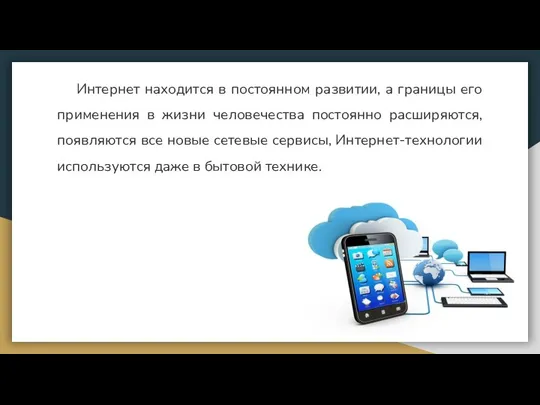 Интернет находится в постоянном развитии, а границы его применения в жизни человечества постоянно расширяются, появляются все новые сетевые сервисы, Интернет-технологии используются даже в бытовой технике.